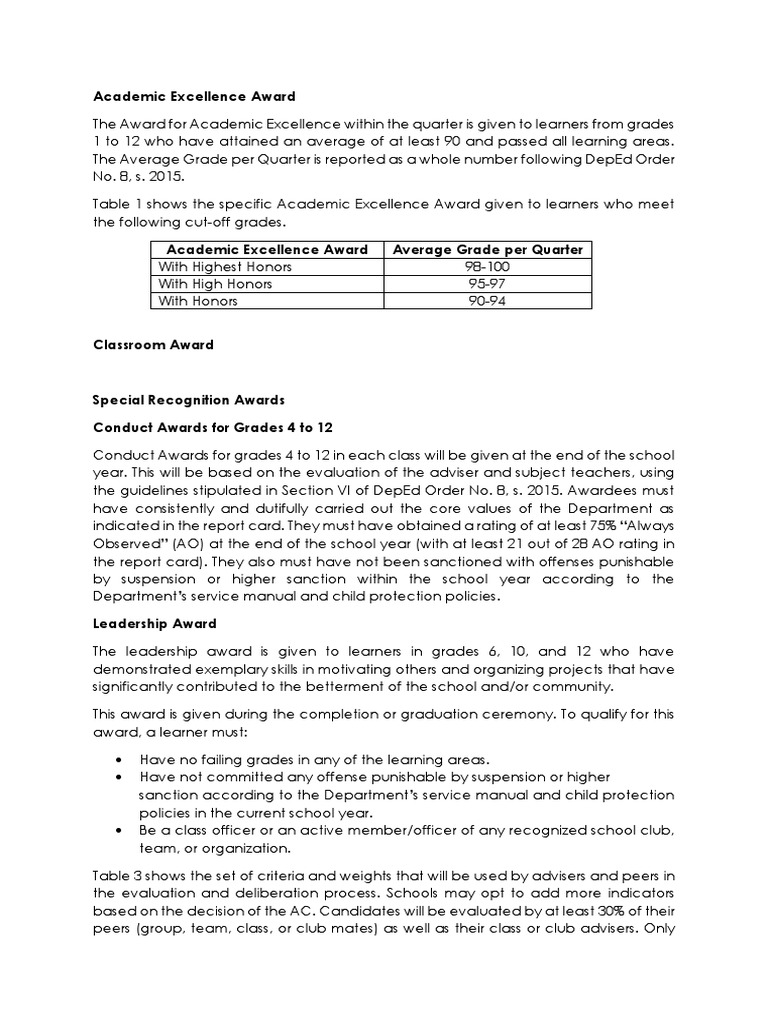 Academic Excellence Award

The Award for Academic Excellence within the quarter is given to learners from grades 1 to 12 who have attained an average of at least 90 and passed all learning areas. The Average Grade per Quarter is reported as a whole number following DepEd Order No. 8, s. 2015.

Table 1 shows the specific Academic Excellence Award given to learners who meet the following cut-off grades.

| Academic Excellence Award | Average Grade per Quarter |
|---|---|
| With Highest Honors | 98-100 |
| With High Honors | 95-97 |
| With Honors | 90-94 |

Classroom Award

Special Recognition Awards

Conduct Awards for Grades 4 to 12

Conduct Awards for grades 4 to 12 in each class will be given at the end of the school year. This will be based on the evaluation of the adviser and subject teachers, using the guidelines stipulated in Section VI of DepEd Order No. 8, s. 2015. Awardees must have consistently and dutifully carried out the core values of the Department as indicated in the report card. They must have obtained a rating of at least 75% "Always Observed" (AO) at the end of the school year (with at least 21 out of 28 AO rating in the report card). They also must have not been sanctioned with offenses punishable by suspension or higher sanction within the school year according to the Department's service manual and child protection policies.

Leadership Award

The leadership award is given to learners in grades 6, 10, and 12 who have demonstrated exemplary skills in motivating others and organizing projects that have significantly contributed to the betterment of the school and/or community.

This award is given during the completion or graduation ceremony. To qualify for this award, a learner must:

• Have no failing grades in any of the learning areas.
• Have not committed any offense punishable by suspension or higher sanction according to the Department's service manual and child protection policies in the current school year.
• Be a class officer or an active member/officer of any recognized school club, team, or organization.

Table 3 shows the set of criteria and weights that will be used by advisers and peers in the evaluation and deliberation process. Schools may opt to add more indicators based on the decision of the AC. Candidates will be evaluated by at least 30% of their peers (group, team, class, or club mates) as well as their class or club advisers. Only